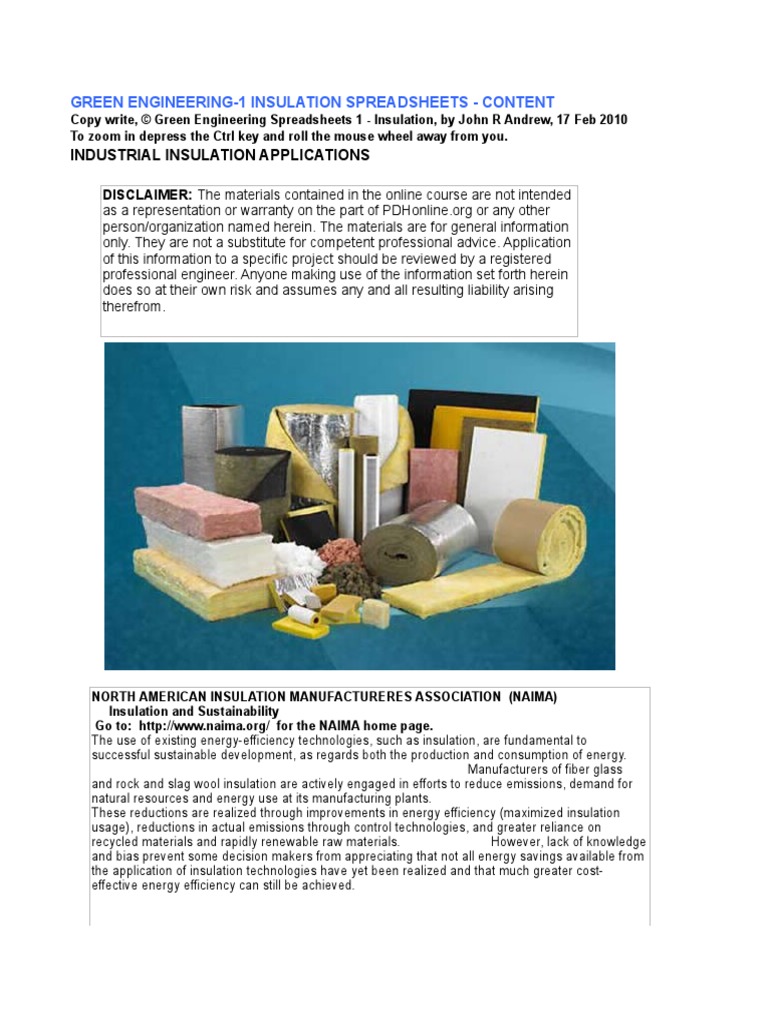 GREEN ENGINEERING-1 INSULATION SPREADSHEETS - CONTENT
Copy write, © Green Engineering Spreadsheets 1 - Insulation, by John R Andrew, 17 Feb 2010
To zoom in depress the Ctrl key and roll the mouse wheel away from you.
INDUSTRIAL INSULATION APPLICATIONS

DISCLAIMER: The materials contained in the online course are not intended as a representation or warranty on the part of PDHonline.org or any other person/organization named herein. The materials are for general information only. They are not a substitute for competent professional advice. Application of this information to a specific project should be reviewed by a registered professional engineer. Anyone making use of the information set forth herein does so at their own risk and assumes any and all resulting liability arising therefrom.

NORTH AMERICAN INSULATION MANUFACTURERES ASSOCIATION (NAIMA)
Insulation and Sustainability
Go to: http://www.naima.org/ for the NAIMA home page.
The use of existing energy-efficiency technologies, such as insulation, are fundamental to successful sustainable development, as regards both the production and consumption of energy. Manufacturers of fiber glass and rock and slag wool insulation are actively engaged in efforts to reduce emissions, demand for natural resources and energy use at its manufacturing plants.
These reductions are realized through improvements in energy efficiency (maximized insulation usage), reductions in actual emissions through control technologies, and greater reliance on recycled materials and rapidly renewable raw materials. However, lack of knowledge and bias prevent some decision makers from appreciating that not all energy savings available from the application of insulation technologies have yet been realized and that much greater cost-effective energy efficiency can still be achieved.